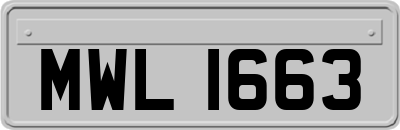 MWL 1663